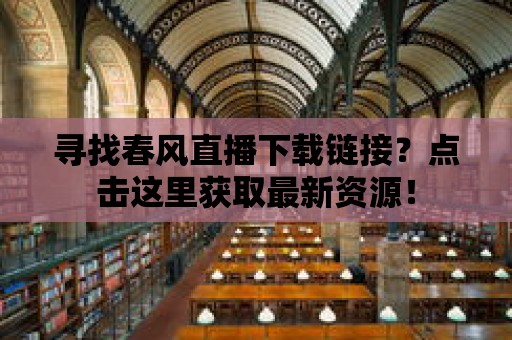 寻找春风直播下载链接？点击这里获取最新资源！